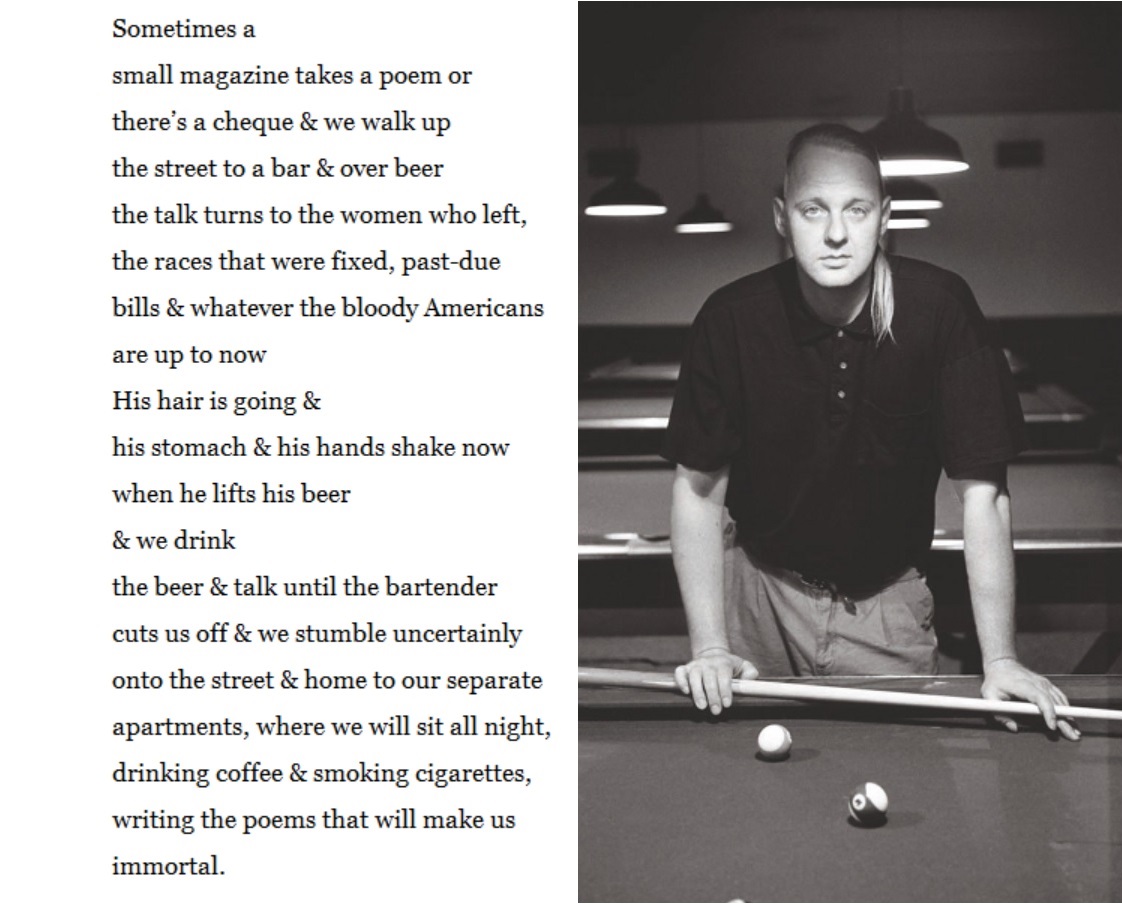 Sometimes a
small magazine takes a poem or
there's a cheque & we walk up
the street to a bar & over beer
the talk turns to the women who left,
the races that were fixed, past-due
bills & whatever the bloody Americans
are up to now
His hair is going &
his stomach & his hands shake now
when he lifts his beer
& we drink
the beer & talk until the bartender
cuts us off & we stumble uncertainly
onto the street & home to our separate
apartments, where we will sit all night,
drinking coffee & smoking cigarettes,
writing the poems that will make us
immortal.